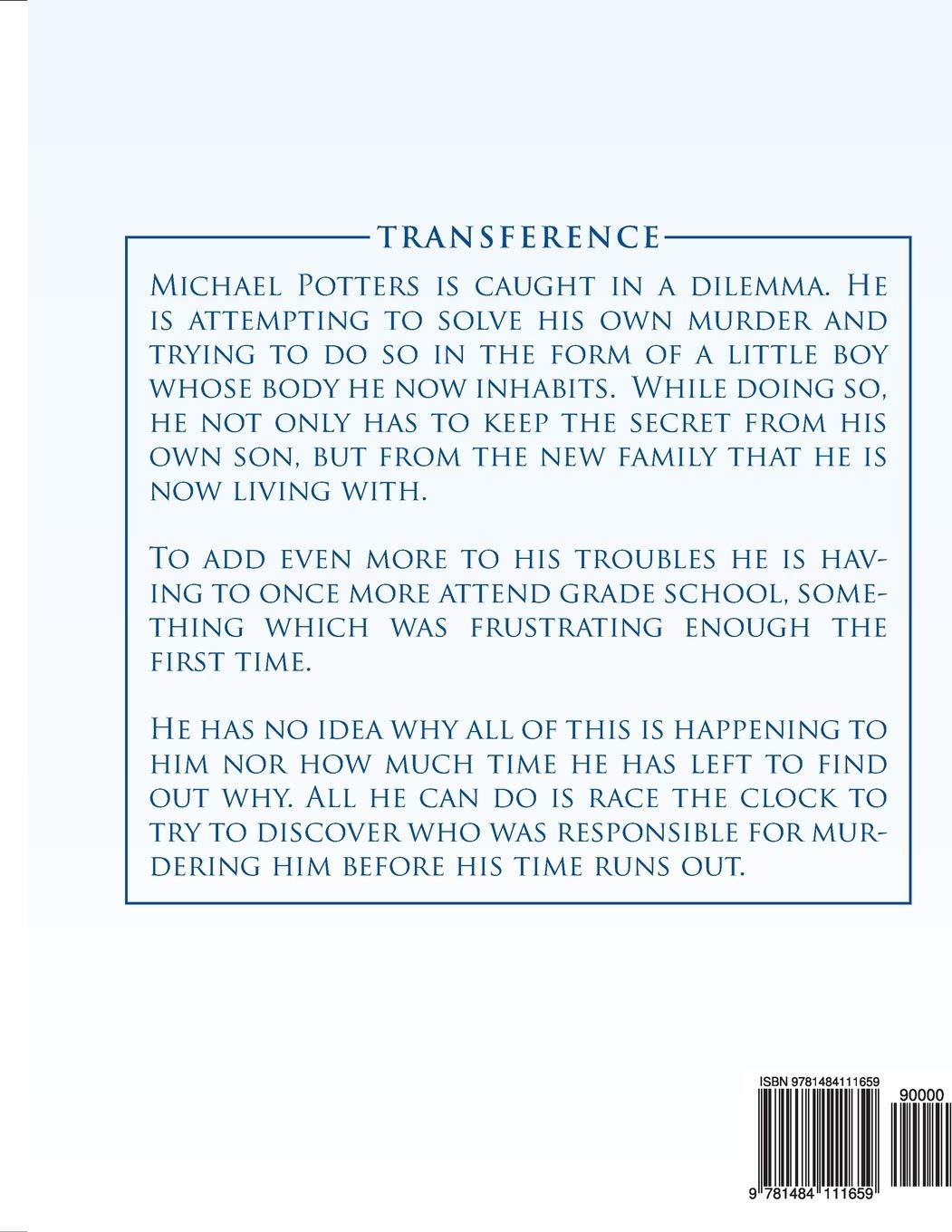 TRANSFERENCE

Michael Potters is caught in a dilemma. He is attempting to solve his own murder and trying to do so in the form of a little boy whose body he now inhabits. While doing so, he not only has to keep the secret from his own son, but from the new family that he is now living with.

To add even more to his troubles he is having to once more attend grade school, something which was frustrating enough the first time.

He has no idea why all of this is happening to him nor how much time he has left to find out why. All he can do is race the clock to try to discover who was responsible for murdering him before his time runs out.

ISBN 9781484111659

90000

9 781484 111659